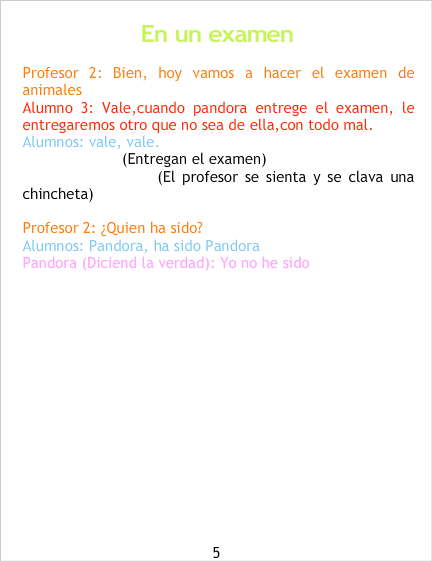 En un examen

Profesor 2: Bien, hoy vamos a hacer el examen de animales
Alumno 3: Vale,cuando pandora entrege el examen, le entregaremos otro que no sea de ella,con todo mal.
Alumnos: vale, vale.
(Entregan el examen)
(El profesor se sienta y se clava una chincheta)

Profesor 2: ¿Quien ha sido?
Alumnos: Pandora, ha sido Pandora
Pandora (Diciend la verdad): Yo no he sido

5